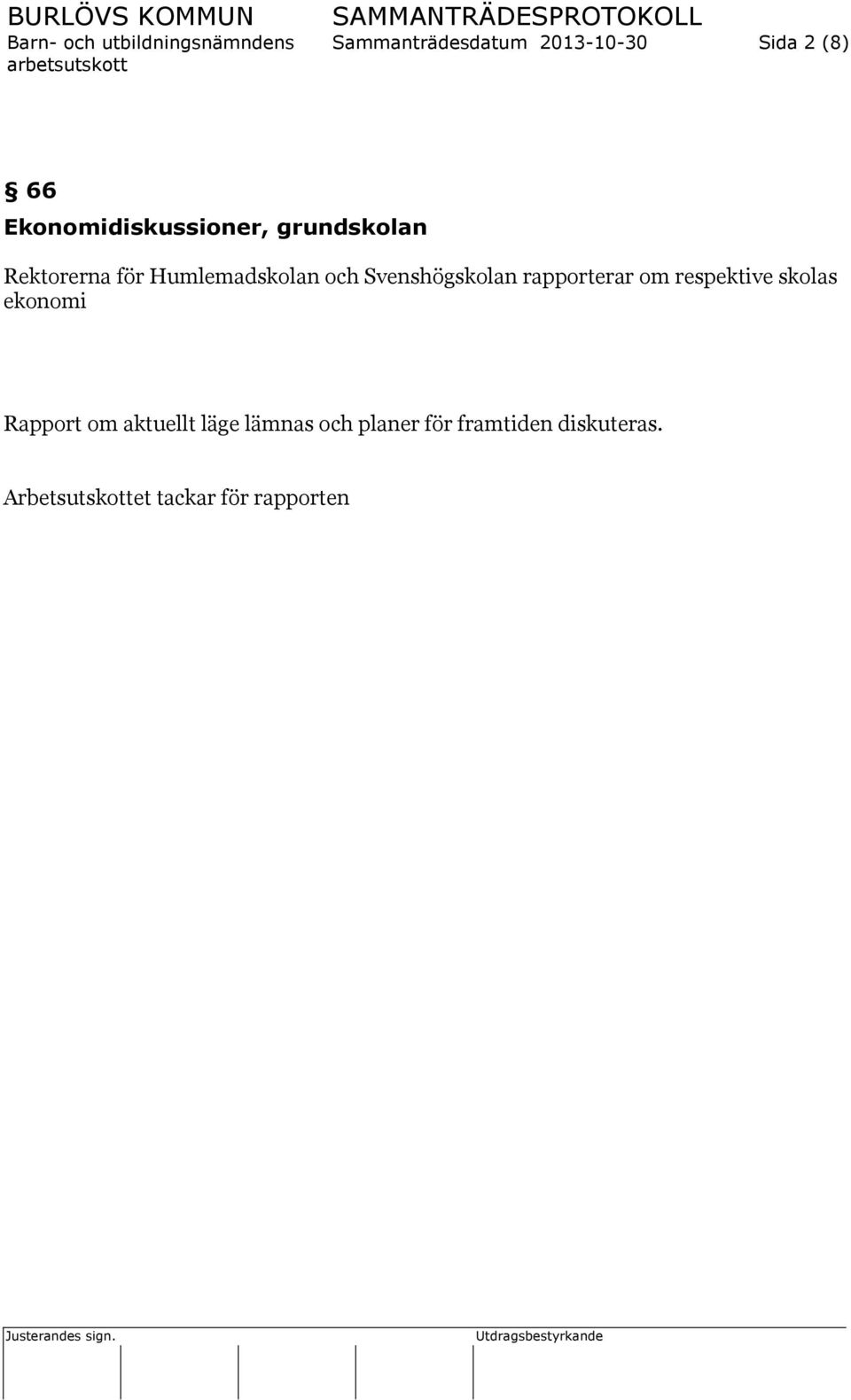 BURLÖVS KOMMUN
Barn- och utbildningsnämndens arbetsutskott

SAMMANTRÄDESPROTOKOLL
Sammanträdesdatum 2013-10-30

Sida 2 (8)

§ 66
Ekonomidiskussioner, grundskolan

Rektorerna för Humlemadskolan och Svenshögskolan rapporterar om respektive skolas ekonomi

Rapport om aktuellt läge lämnas och planer för framtiden diskuteras.

Arbetsutskottet tackar för rapporten

Justerandes sign.

Utdragsbestyrkande